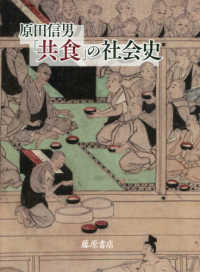 原田信男

「共食」の社会史

藤原書店